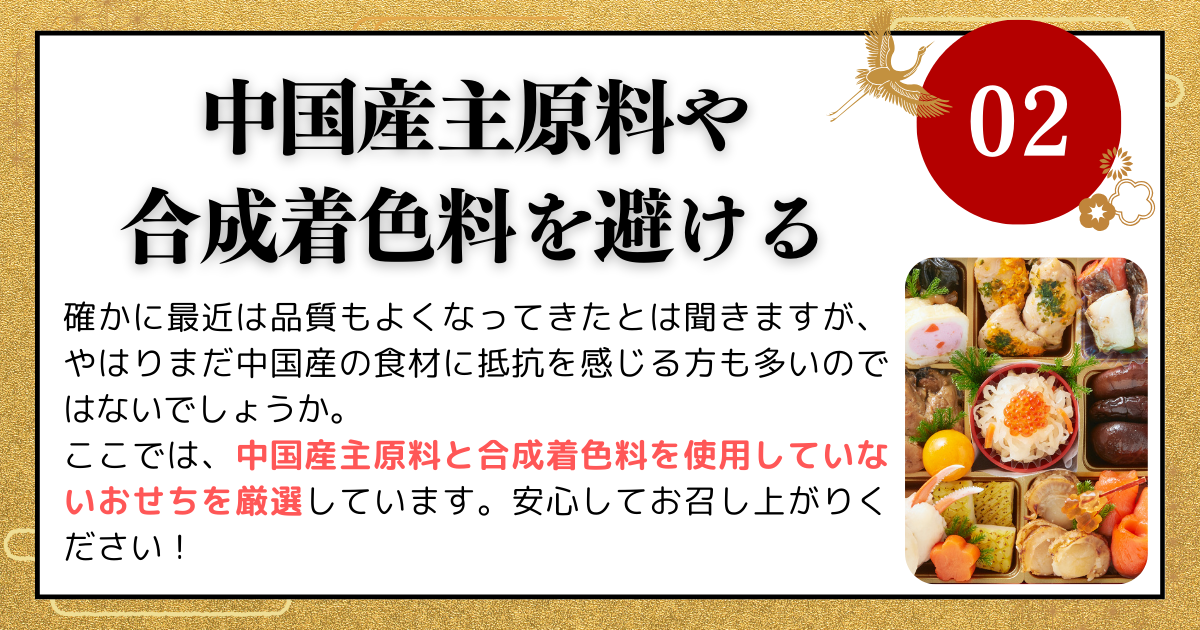 中国産主原料や
合成着色料を避ける

02

確かに最近は品質もよくなってきたとは聞きますが、やはりまだ中国産の食材に抵抗を感じる方も多いのではないでしょうか。
ここでは、中国産主原料と合成着色料を使用していないおせちを厳選しています。安心してお召し上がりください！